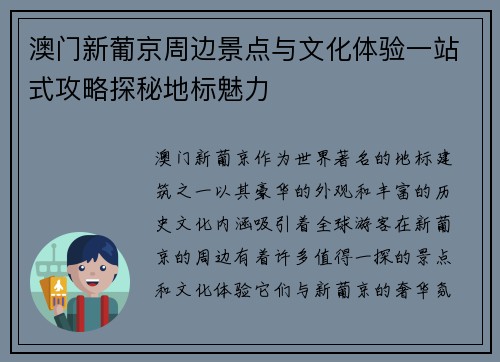 澳门新葡京周边景点与文化体验一站式攻略探秘地标魅力

澳门新葡京作为世界著名的地标建筑之一以其豪华的外观和丰富的历史文化内涵吸引着全球游客在新葡京的周边有着许多值得一探的景点和文化体验它们与新葡京的奢华氛